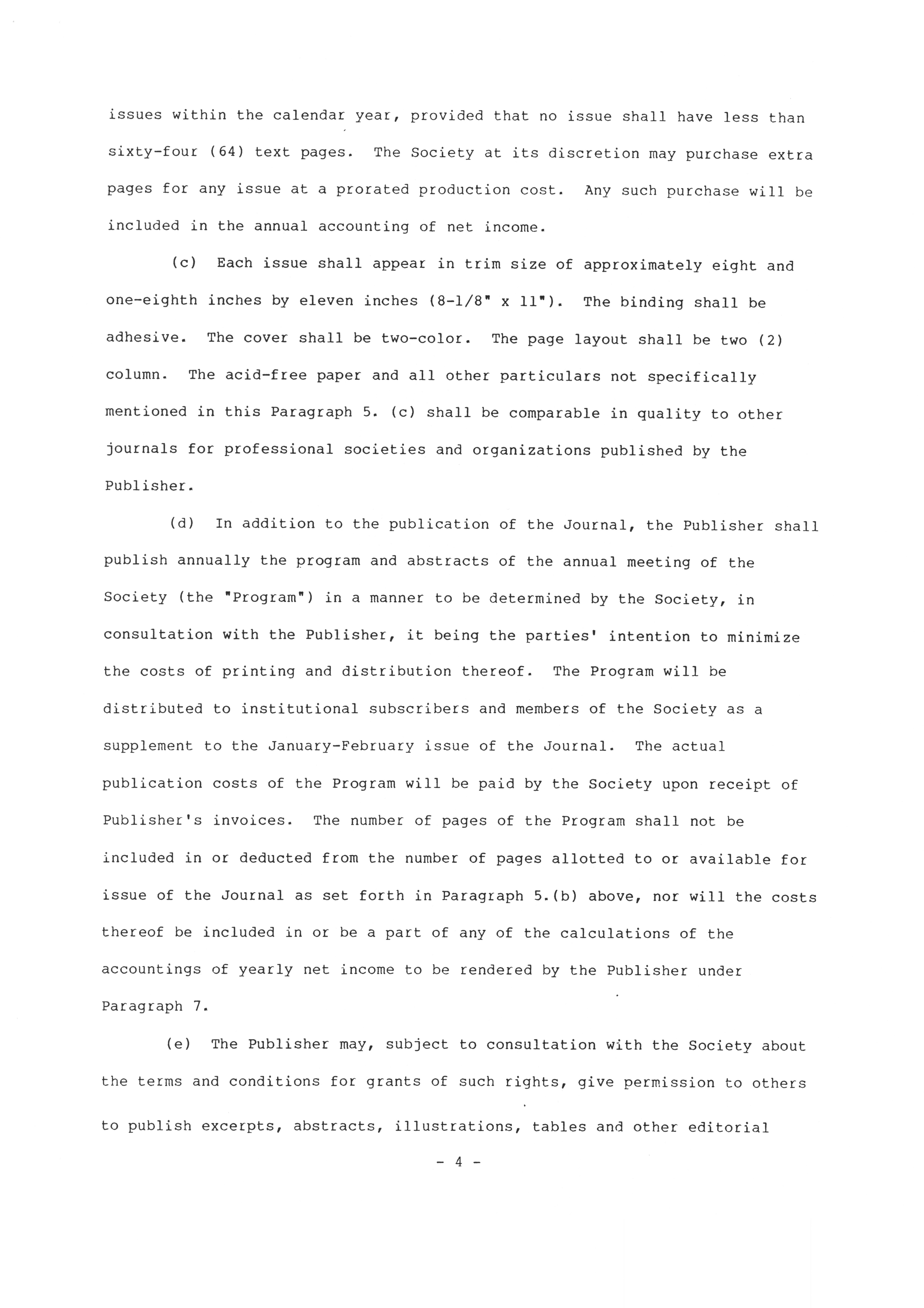 issues within the calendar year, provided that no issue shall have less than sixty-four (64) text pages. The Society at its discretion may purchase extra pages for any issue at a prorated production cost. Any such purchase will be included in the annual accounting of net income.

(c) Each issue shall appear in trim size of approximately eight and one-eighth inches by eleven inches (8-1/8" x 11"). The binding shall be adhesive. The cover shall be two-color. The page layout shall be two (2) column. The acid-free paper and all other particulars not specifically mentioned in this Paragraph 5. (c) shall be comparable in quality to other journals for professional societies and organizations published by the Publisher.

(d) In addition to the publication of the Journal, the Publisher shall publish annually the program and abstracts of the annual meeting of the Society (the "Program") in a manner to be determined by the Society, in consultation with the Publisher, it being the parties' intention to minimize the costs of printing and distribution thereof. The Program will be distributed to institutional subscribers and members of the Society as a supplement to the January-February issue of the Journal. The actual publication costs of the Program will be paid by the Society upon receipt of Publisher's invoices. The number of pages of the Program shall not be included in or deducted from the number of pages allotted to or available for issue of the Journal as set forth in Paragraph 5.(b) above, nor will the costs thereof be included in or be a part of any of the calculations of the accountings of yearly net income to be rendered by the Publisher under Paragraph 7.

(e) The Publisher may, subject to consultation with the Society about the terms and conditions for grants of such rights, give permission to others to publish excerpts, abstracts, illustrations, tables and other editorial

- 4 -